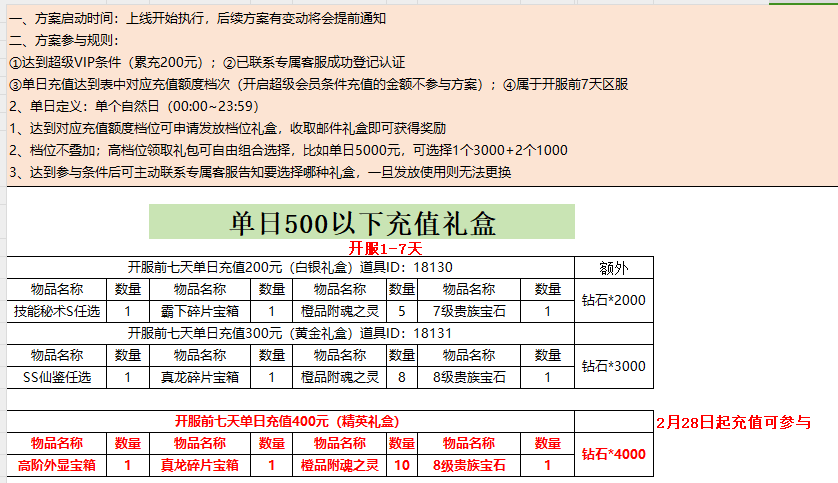 一、方案启动时间：上线开始执行，后续方案有变动将会提前通知
二、方案参与规则：
①达到超级VIP条件（累充200元）；②已联系专属客服成功登记认证
③单日充值达到表中对应充值额度档次（开启超级会员条件充值的金额不参与方案）；④属于开服前7天区服
2、单日定义：单个自然日（00:00~23:59）
1、达到对应充值额度档位可申请发放档位礼盒，收取邮件礼盒即可获得奖励
2、档位不叠加；高档位领取礼包可自由组合选择，比如单日5000元，可选择1个3000+2个1000
3、达到参与条件后可主动联系专属客服告知要选择哪种礼盒，一旦发放使用则无法更换

单日500以下充值礼盒

开服1-7天

| 开服前七天单日充值200元（白银礼盒）道具ID：18130 | | | | | | | | 额外 |
|---|---|---|---|---|---|---|---|---|
| 物品名称 | 数量 | 物品名称 | 数量 | 物品名称 | 数量 | 物品名称 | 数量 | 钻石*2000 |
| 技能秘术S任选 | 1 | 霸下碎片宝箱 | 1 | 橙品附魂之灵 | 5 | 7级贵族宝石 | 1 | |
| 开服前七天单日充值300元（黄金礼盒）道具ID：18131 | | | | | | | | |
| 物品名称 | 数量 | 物品名称 | 数量 | 物品名称 | 数量 | 物品名称 | 数量 | 钻石*3000 |
| SS仙鉴任选 | 1 | 真龙碎片宝箱 | 1 | 橙品附魂之灵 | 8 | 8级贵族宝石 | 1 | |

| 开服前七天单日充值400元（精英礼盒） | | | | | | | | |
|---|---|---|---|---|---|---|---|---|
| 物品名称 | 数量 | 物品名称 | 数量 | 物品名称 | 数量 | 物品名称 | 数量 | 钻石*4000 |
| 高阶外显宝箱 | 1 | 真龙碎片宝箱 | 1 | 橙品附魂之灵 | 10 | 8级贵族宝石 | 1 | |

2月28日起充值可参与